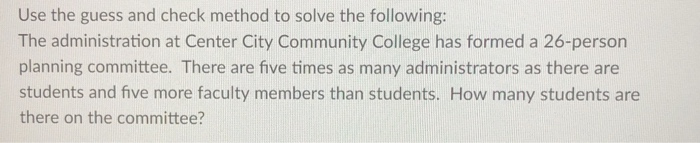 Use the guess and check method to solve the following:
The administration at Center City Community College has formed a 26-person planning committee. There are five times as many administrators as there are students and five more faculty members than students. How many students are there on the committee?